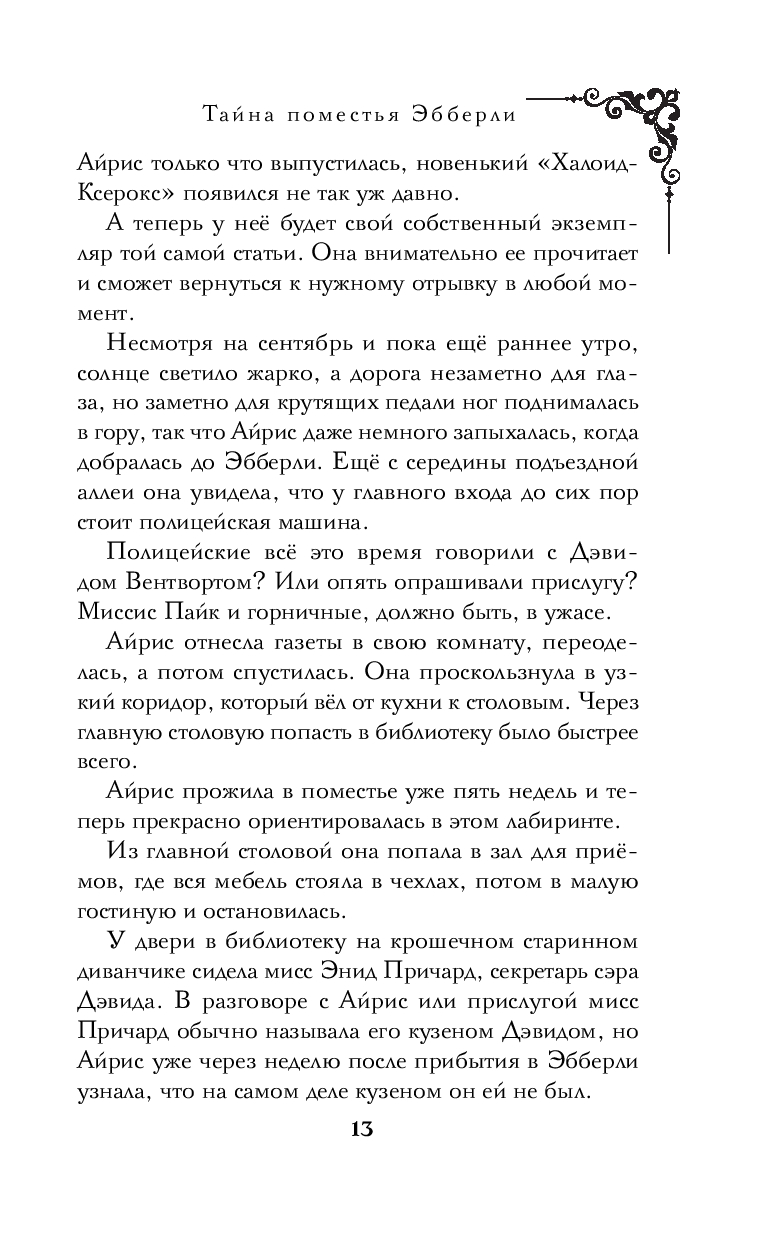 Тайна поместья Эбберли

Айрис только что выпустилась, новенький «Халоид-Ксерокс» появился не так уж давно.

А теперь у неё будет свой собственный экземпляр той самой статьи. Она внимательно ее прочитает и сможет вернуться к нужному отрывку в любой момент.

Несмотря на сентябрь и пока ещё раннее утро, солнце светило жарко, а дорога незаметно для глаза, но заметно для крутящих педали ног поднималась в гору, так что Айрис даже немного запыхалась, когда добралась до Эбберли. Ещё с середины подъездной аллеи она увидела, что у главного входа до сих пор стоит полицейская машина.

Полицейские всё это время говорили с Дэвидом Вентвортом? Или опять опрашивали прислугу? Миссис Пайк и горничные, должно быть, в ужасе.

Айрис отнесла газеты в свою комнату, переоделась, а потом спустилась. Она проскользнула в узкий коридор, который вёл от кухни к столовым. Через главную столовую попасть в библиотеку было быстрее всего.

Айрис прожила в поместье уже пять недель и теперь прекрасно ориентировалась в этом лабиринте.

Из главной столовой она попала в зал для приёмов, где вся мебель стояла в чехлах, потом в малую гостиную и остановилась.

У двери в библиотеку на крошечном старинном диванчике сидела мисс Энид Причард, секретарь сэра Дэвида. В разговоре с Айрис или прислугой мисс Причард обычно называла его кузеном Дэвидом, но Айрис уже через неделю после прибытия в Эбберли узнала, что на самом деле кузеном он ей не был.

13